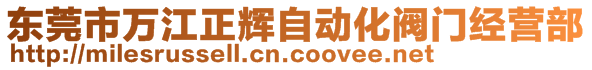 东莞市万江正辉自动化阀门经营部
http://milesrussell.cn.coovee.net